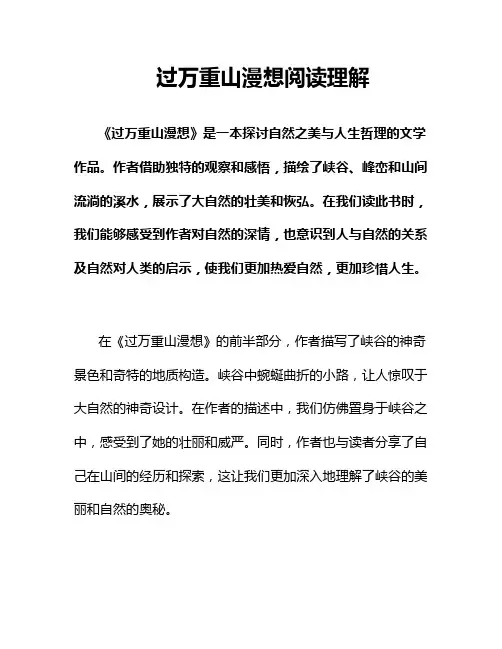 过万重山漫想阅读理解

《过万重山漫想》是一本探讨自然之美与人生哲理的文学作品。作者借助独特的观察和感悟，描绘了峡谷、峰峦和山间流淌的溪水，展示了大自然的壮美和恢弘。在我们读此书时，我们能够感受到作者对自然的深情，也意识到人与自然的关系及自然对人类的启示，使我们更加热爱自然，更加珍惜人生。

在《过万重山漫想》的前半部分，作者描写了峡谷的神奇景色和奇特的地质构造。峡谷中蜿蜒曲折的小路，让人惊叹于大自然的神奇设计。在作者的描述中，我们仿佛置身于峡谷之中，感受到了她的壮丽和威严。同时，作者也与读者分享了自己在山间的经历和探索，这让我们更加深入地理解了峡谷的美丽和自然的奥秘。